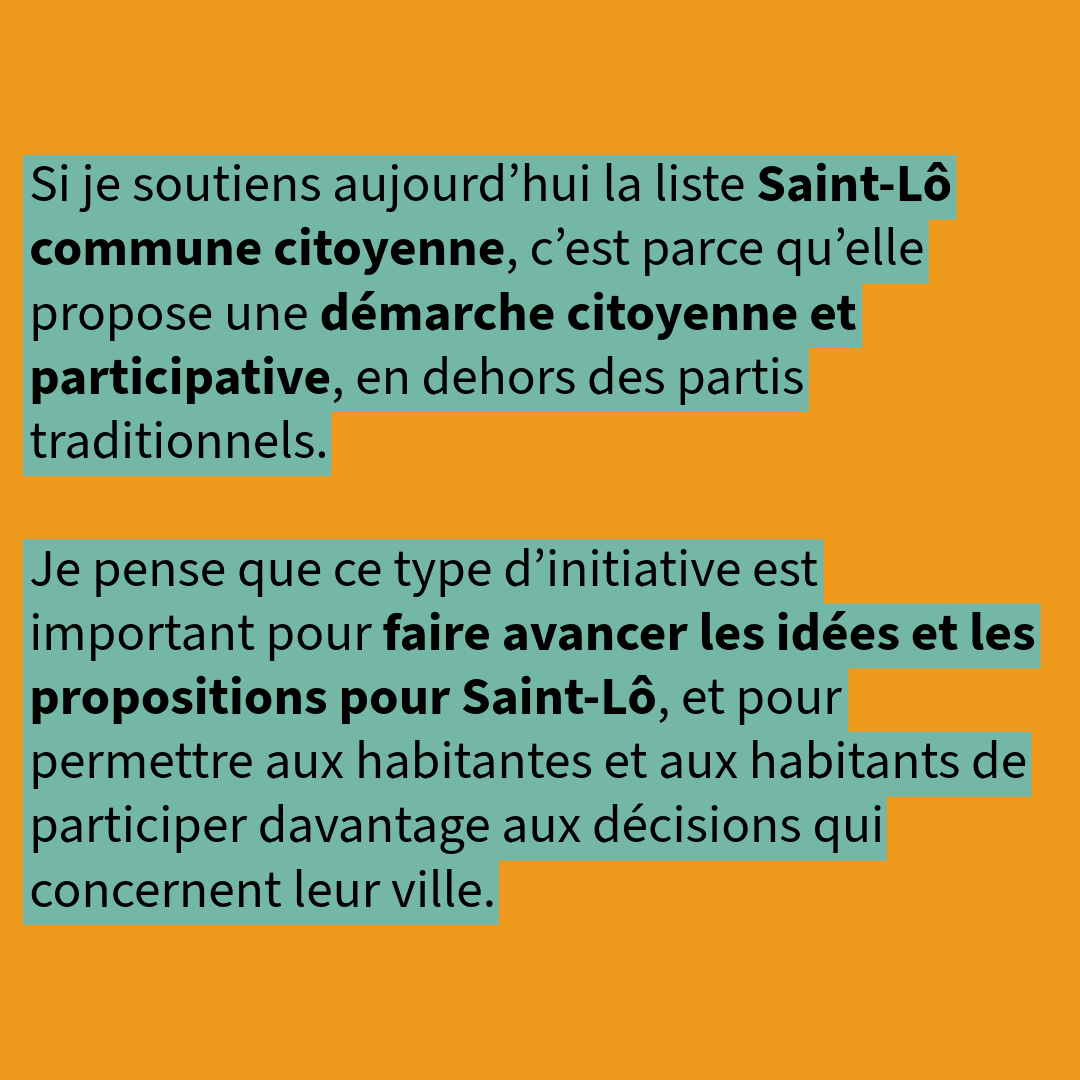 Si je soutiens aujourd’hui la liste Saint-Lô commune citoyenne, c’est parce qu’elle propose une démarche citoyenne et participative, en dehors des partis traditionnels.

Je pense que ce type d’initiative est important pour faire avancer les idées et les propositions pour Saint-Lô, et pour permettre aux habitantes et aux habitants de participer davantage aux décisions qui concernent leur ville.